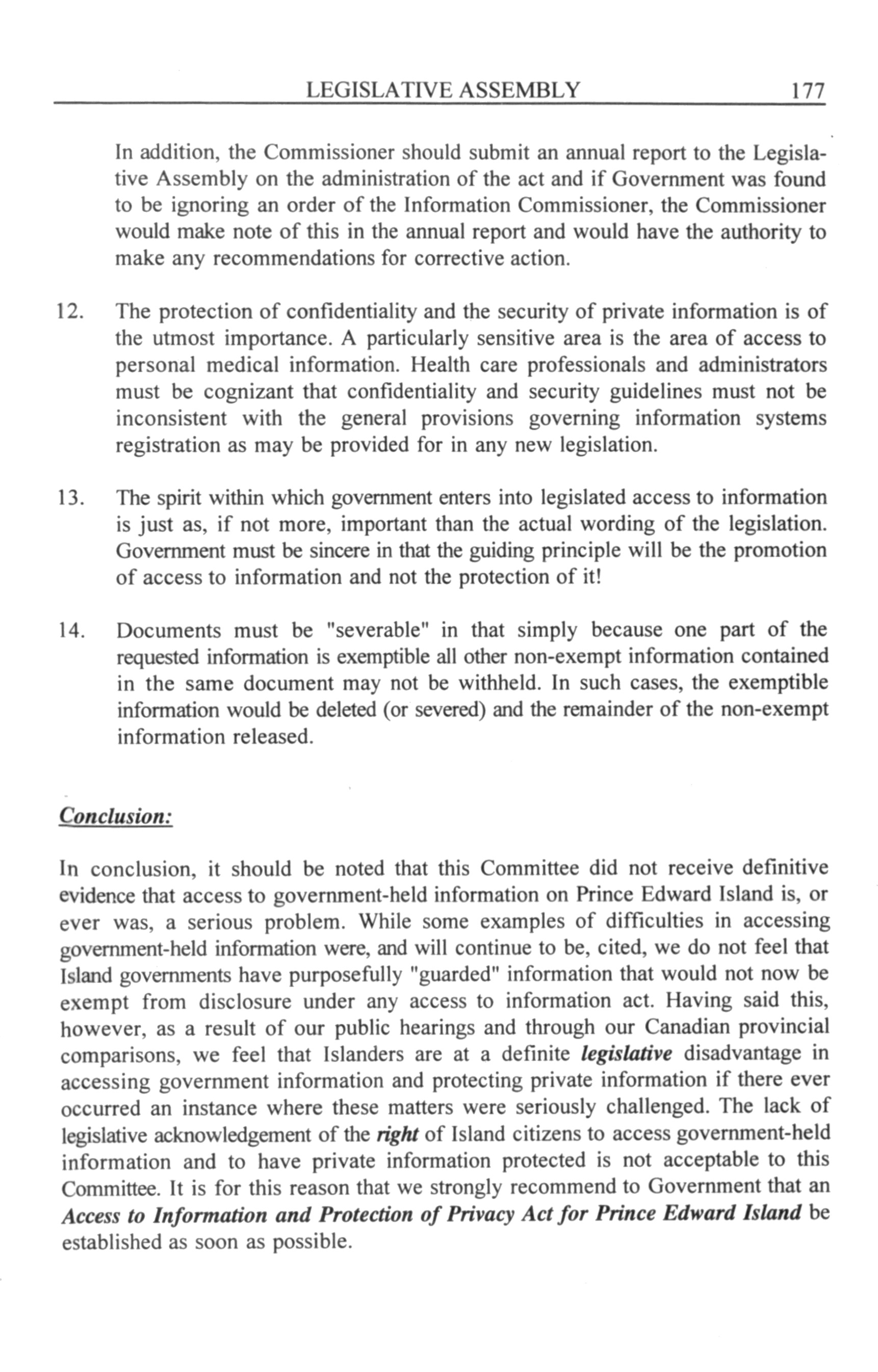 LEGISLATIVE ASSEMBLY 177

In addition, the Commissioner should submit an annual report to the Legislative Assembly on the administration of the act and if Government was found to be ignoring an order of the Information Commissioner, the Commissioner would make note of this in the annual report and would have the authority to make any recommendations for corrective action.

12. The protection of confidentiality and the security of private information is of the utmost importance. A particularly sensitive area is the area of access to personal medical information. Health care professionals and administrators must be cognizant that confidentiality and security guidelines must not be inconsistent with the general provisions governing information systems registration as may be provided for in any new legislation.

13. The spirit within which government enters into legislated access to information is just as, if not more, important than the actual wording of the legislation. Government must be sincere in that the guiding principle will be the promotion of access to information and not the protection of it!

14. Documents must be "severable" in that simply because one part of the requested information is exemptible all other non-exempt information contained in the same document may not be withheld. In such cases, the exemptible information would be deleted (or severed) and the remainder of the non-exempt information released.

Conclusion:

In conclusion, it should be noted that this Committee did not receive definitive evidence that access to government-held information on Prince Edward Island is, or ever was, a serious problem. While some examples of difficulties in accessing government-held information were, and will continue to be, cited, we do not feel that Island governments have purposefully "guarded" information that would not now be exempt from disclosure under any access to information act. Having said this, however, as a result of our public hearings and through our Canadian provincial comparisons, we feel that Islanders are at a definite legislative disadvantage in accessing government information and protecting private information if there ever occurred an instance where these matters were seriously challenged. The lack of legislative acknowledgement of the right of Island citizens to access government-held information and to have private information protected is not acceptable to this Committee. It is for this reason that we strongly recommend to Government that an Access to Information and Protection of Privacy Act for Prince Edward Island be established as soon as possible.